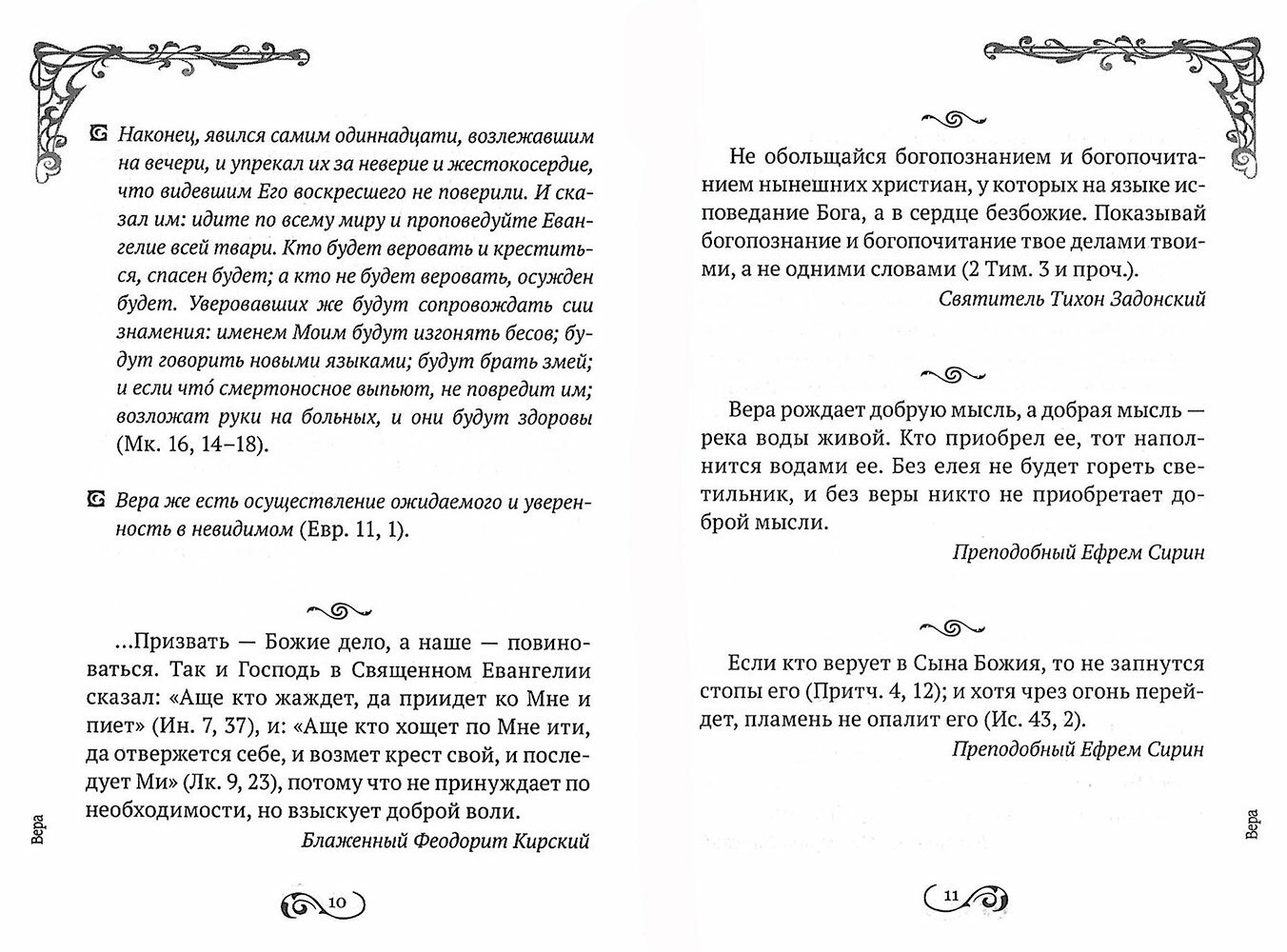 Наконец, явился самим одиннадцати, возлежавшим на вечери, и упрекал их за неверие и жестокосердие, что видевшим Его воскресшего не поверили. И сказал им: идите по всему миру и проповедуйте Евангелие всей твари. Кто будет веровать и креститься, спасен будет; а кто не будет веровать, осужден будет. Уверовавших же будут сопровождать сии знамения: именем Моим будут изгонять бесов; будут говорить новыми языками; будут брать змей; и если что́ смертоносное выпьют, не повредит им; возложат руки на больных, и они будут здоровы (Мк. 16, 14–18).

Вера же есть осуществление ожидаемого и уверенность в невидимом (Евр. 11, 1).

...Призвать — Божие дело, а наше — повиноваться. Так и Господь в Священном Евангелии сказал: «Аще кто жаждет, да приидет ко Мне и пиет» (Ин. 7, 37), и: «Аще кто хощет по Мне ити, да отвержется себе, и возмет крест свой, и последует Ми» (Лк. 9, 23), потому что не принуждает по необходимости, но взыскует доброй воли.

Блаженный Феодорит Кирский

Вера

10

Не обольщайся богопознанием и богопочитанием нынешних христиан, у которых на языке исповедание Бога, а в сердце безбожие. Показывай богопознание и богопочитание твое делами твоими, а не одними словами (2 Тим. 3 и проч.).

Святитель Тихон Задонский

Вера рождает добрую мысль, а добрая мысль — река воды живой. Кто приобрел ее, тот наполнится водами ее. Без елея не будет гореть светильник, и без веры никто не приобретает доброй мысли.

Преподобный Ефрем Сирин

Если кто верует в Сына Божия, то не запнутся стопы его (Притч. 4, 12); и хотя чрез огонь перейдет, пламень не опалит его (Ис. 43, 2).

Преподобный Ефрем Сирин

Вера

11